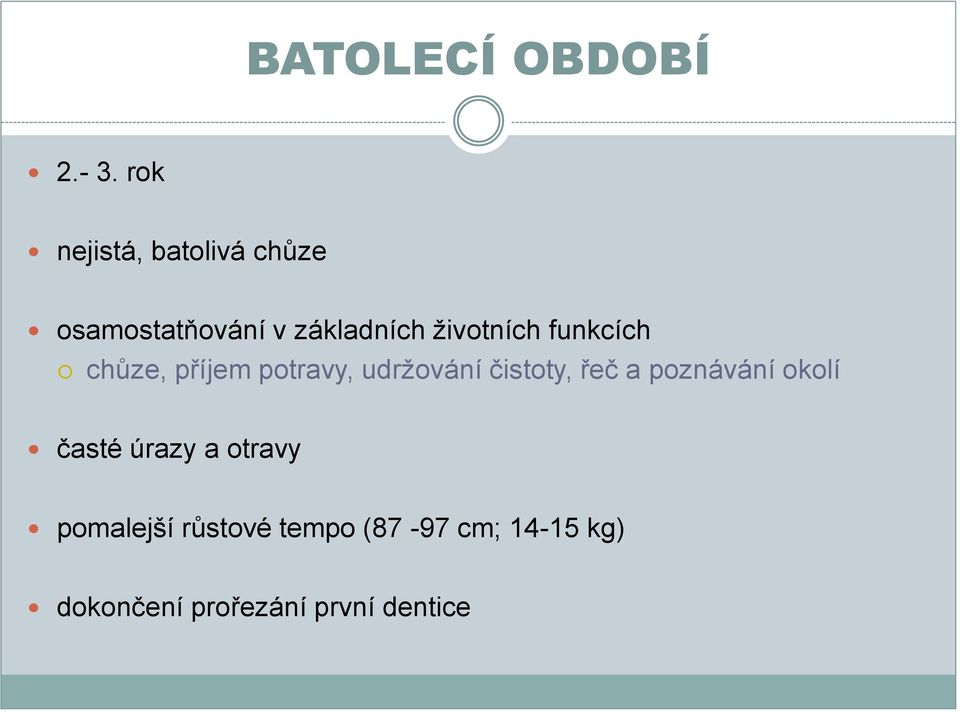 BATOLECÍ OBDOBÍ

2.- 3. rok

nejistá, batolivá chůze

osamostatňování v základních životních funkcích
chůze, příjem potravy, udržování čistoty, řeč a poznávání okolí

časté úrazy a otravy

pomalejší růstové tempo (87 -97 cm; 14-15 kg)

dokončení prořezání první dentice